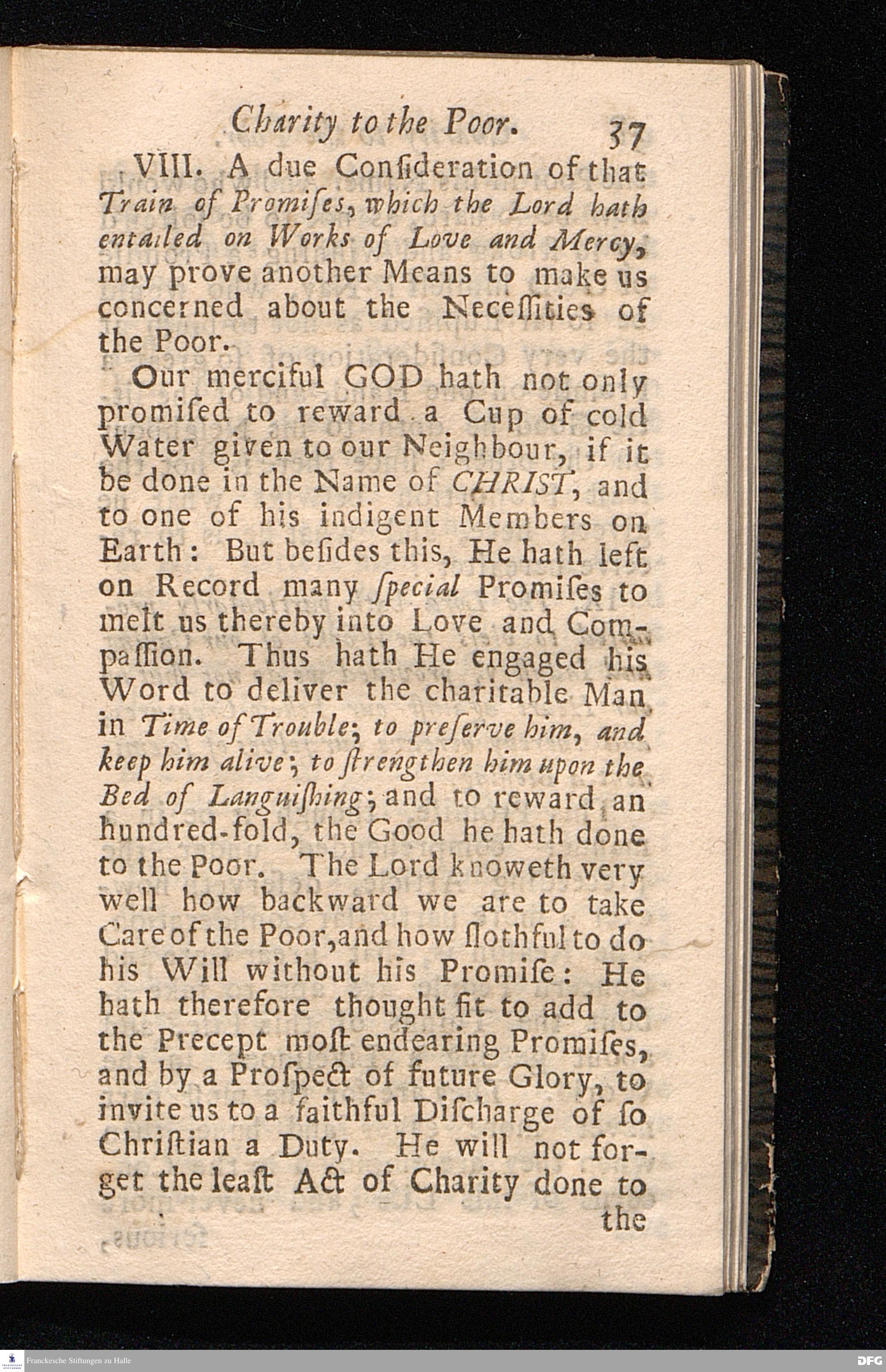 Charity to the Poor. 37

VIII. A due Conſideration of that Train of Promiſes, which the Lord hath entailed on Works of Love and Mercy, may prove another Means to make us concerned about the Neceſſities of the Poor.

Our merciful GOD hath not only promiſed to reward a Cup of cold Water given to our Neighbour, if it be done in the Name of CHRIST, and to one of his indigent Members on Earth: But beſides this, He hath left on Record many ſpecial Promiſes to melt us thereby into Love and Compaſſion. Thus hath He engaged his Word to deliver the charitable Man in Time of Trouble; to preſerve him, and keep him alive; to ſtrengthen him upon the Bed of Languiſhing; and to reward an hundred-fold, the Good he hath done to the Poor. The Lord knoweth very well how backward we are to take Care of the Poor, and how ſlothful to do his Will without his Promiſe: He hath therefore thought fit to add to the Precept moſt endearing Promiſes, and by a Proſpect of future Glory, to invite us to a faithful Diſcharge of ſo Chriſtian a Duty. He will not forget the leaſt Act of Charity done to the

Franckesche Stiftungen zu Halle

DFG